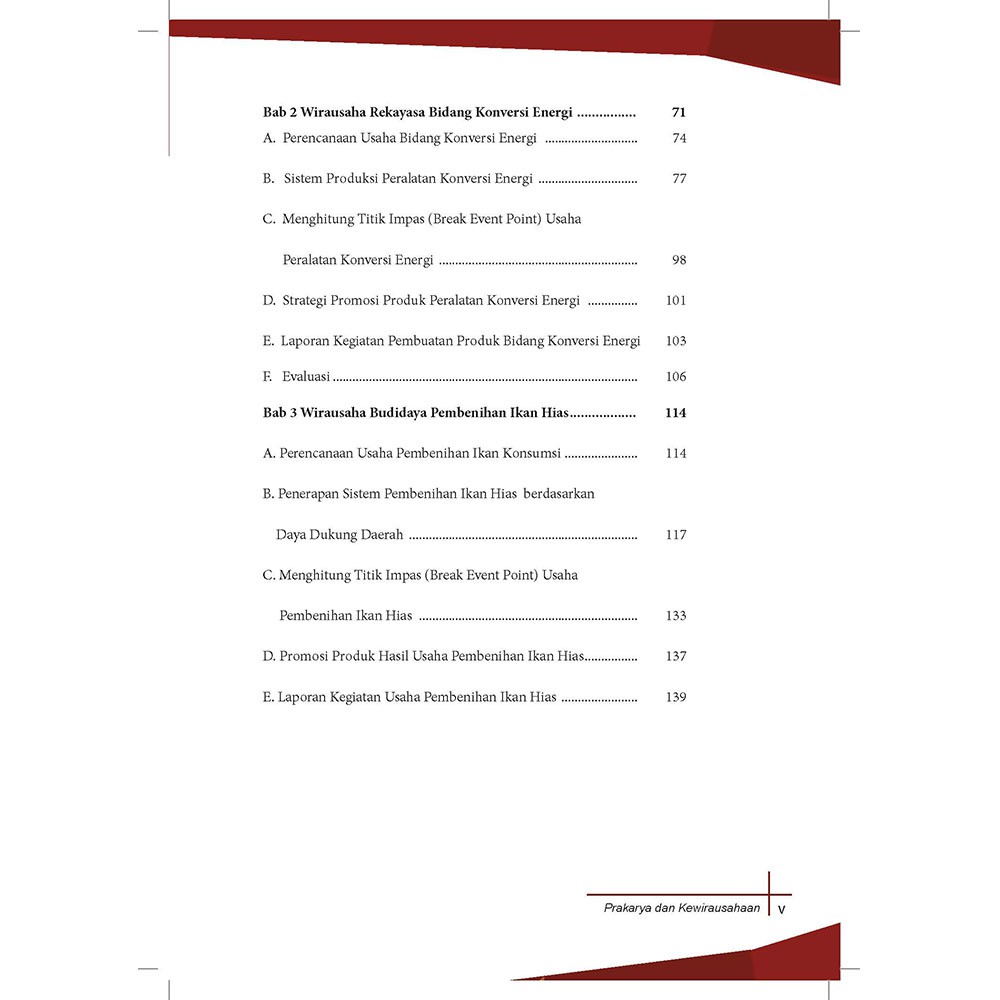 Bab 2 Wirausaha Rekayasa Bidang Konversi Energi 71

A. Perencanaan Usaha Bidang Konversi Energi 74

B. Sistem Produksi Peralatan Konversi Energi 77

C. Menghitung Titik Impas (Break Event Point) Usaha Peralatan Konversi Energi 98

D. Strategi Promosi Produk Peralatan Konversi Energi 101

E. Laporan Kegiatan Pembuatan Produk Bidang Konversi Energi 103

F. Evaluasi 106

Bab 3 Wirausaha Budidaya Pembenihan Ikan Hias 114

A. Perencanaan Usaha Pembenihan Ikan Konsumsi 114

B. Penerapan Sistem Pembenihan Ikan Hias berdasarkan Daya Dukung Daerah 117

C. Menghitung Titik Impas (Break Event Point) Usaha Pembenihan Ikan Hias 133

D. Promosi Produk Hasil Usaha Pembenihan Ikan Hias 137

E. Laporan Kegiatan Usaha Pembenihan Ikan Hias 139

Prakarya dan Kewirausahaan v